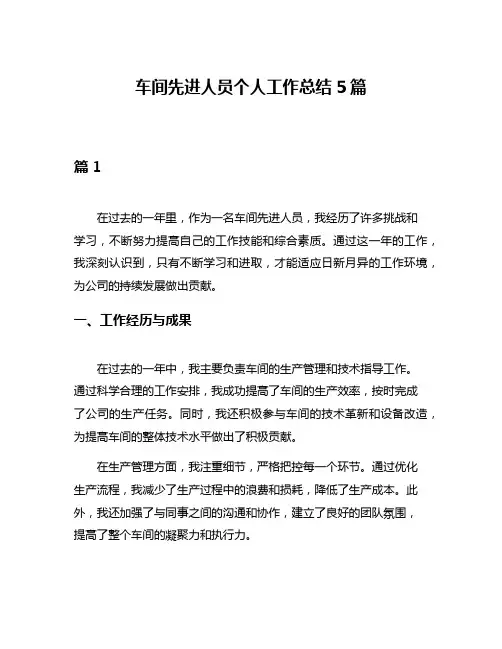 车间先进人员个人工作总结 5 篇

篇 1

在过去的一年里，作为一名车间先进人员，我经历了许多挑战和学习，不断努力提高自己的工作技能和综合素质。通过这一年的工作，我深刻认识到，只有不断学习和进取，才能适应日新月异的工作环境，为公司的持续发展做出贡献。

一、工作经历与成果

在过去的一年中，我主要负责车间的生产管理和技术指导工作。通过科学合理的工作安排，我成功提高了车间的生产效率，按时完成了公司的生产任务。同时，我还积极参与车间的技术革新和设备改造，为提高车间的整体技术水平做出了积极贡献。

在生产管理方面，我注重细节，严格把控每一个环节。通过优化生产流程，我减少了生产过程中的浪费和损耗，降低了生产成本。此外，我还加强了与同事之间的沟通和协作，建立了良好的团队氛围，提高了整个车间的凝聚力和执行力。